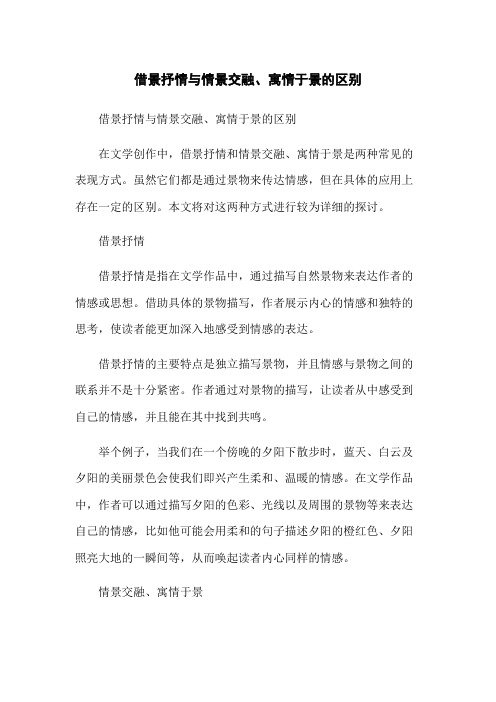 借景抒情与情景交融、寓情于景的区别

借景抒情与情景交融、寓情于景的区别

在文学创作中，借景抒情和情景交融、寓情于景是两种常见的表现方式。虽然它们都是通过景物来传达情感，但在具体的应用上存在一定的区别。本文将对这两种方式进行较为详细的探讨。

借景抒情

借景抒情是指在文学作品中，通过描写自然景物来表达作者的情感或思想。借助具体的景物描写，作者展示内心的情感和独特的思考，使读者能更加深入地感受到情感的表达。

借景抒情的主要特点是独立描写景物，并且情感与景物之间的联系并不是十分紧密。作者通过对景物的描写，让读者从中感受到自己的情感，并且能在其中找到共鸣。

举个例子，当我们在一个傍晚的夕阳下散步时，蓝天、白云及夕阳的美丽景色会使我们即兴产生柔和、温暖的情感。在文学作品中，作者可以通过描写夕阳的色彩、光线以及周围的景物等来表达自己的情感，比如他可能会用柔和的句子描述夕阳的橙红色、夕阳照亮大地的一瞬间等，从而唤起读者内心同样的情感。

情景交融、寓情于景